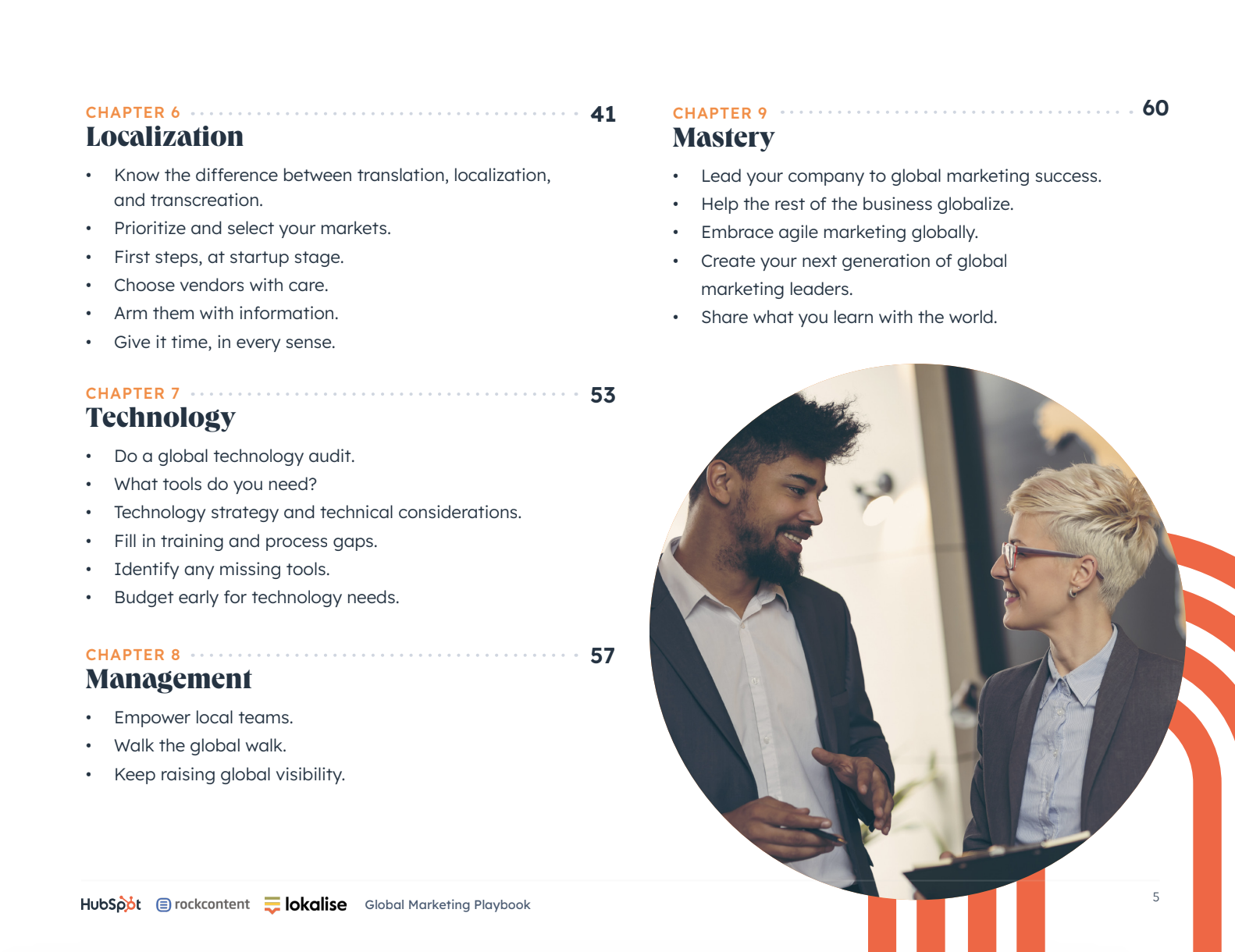 CHAPTER 6 41
Localization

• Know the difference between translation, localization, and transcreation.
• Prioritize and select your markets.
• First steps, at startup stage.
• Choose vendors with care.
• Arm them with information.
• Give it time, in every sense.

CHAPTER 7 53
Technology

• Do a global technology audit.
• What tools do you need?
• Technology strategy and technical considerations.
• Fill in training and process gaps.
• Identify any missing tools.
• Budget early for technology needs.

CHAPTER 8 57
Management

• Empower local teams.
• Walk the global walk.
• Keep raising global visibility.

CHAPTER 9 60
Mastery

• Lead your company to global marketing success.
• Help the rest of the business globalize.
• Embrace agile marketing globally.
• Create your next generation of global marketing leaders.
• Share what you learn with the world.

HubSpot rockcontent lokalise Global Marketing Playbook

5